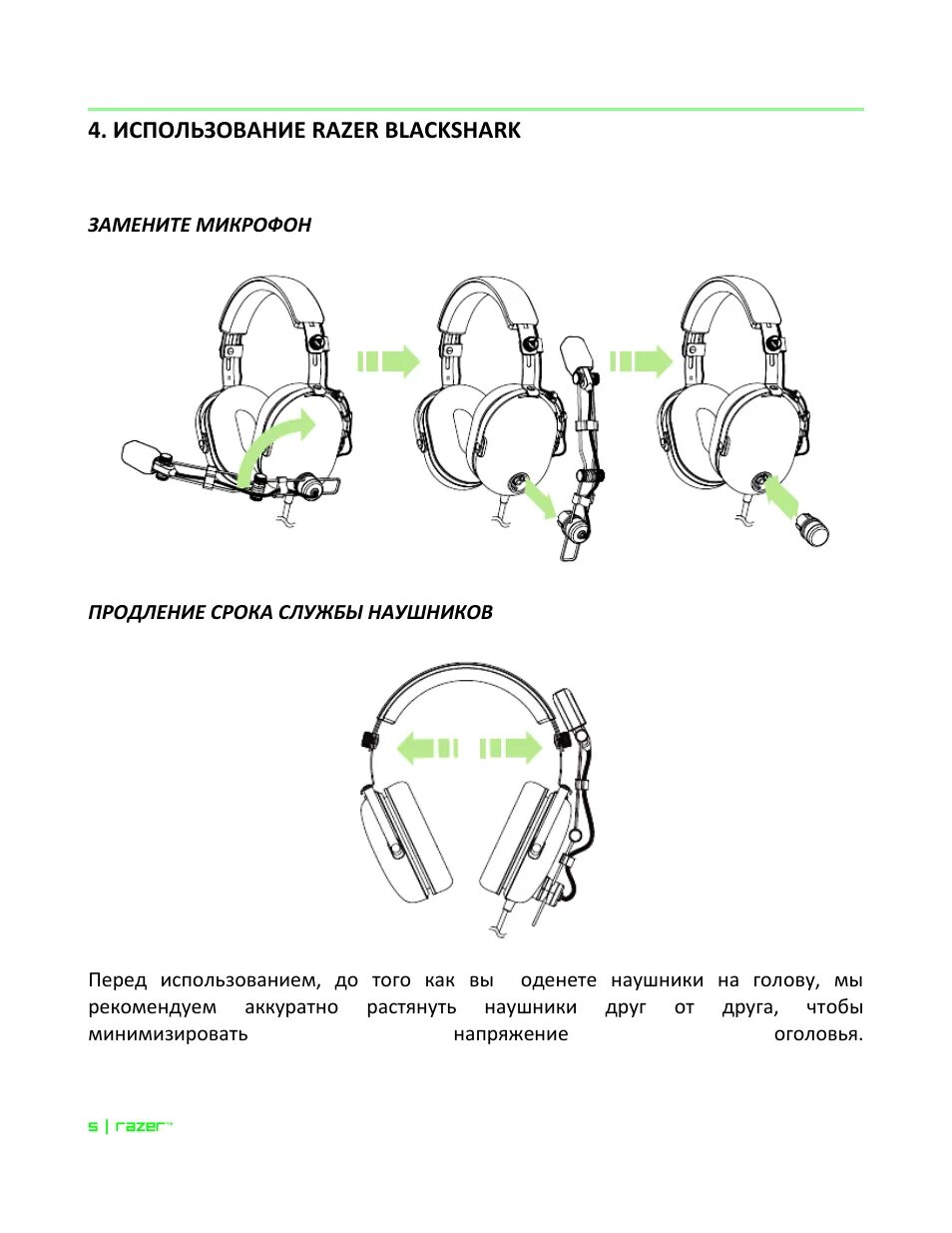 4. ИСПОЛЬЗОВАНИЕ RAZER BLACKSHARK

ЗАМЕНИТЕ МИКРОФОН

ПРОДЛЕНИЕ СРОКА СЛУЖБЫ НАУШНИКОВ

Перед использованием, до того как вы оденете наушники на голову, мы рекомендуем аккуратно растянуть наушники друг от друга, чтобы минимизировать напряжение оголовья.

5 | razer™